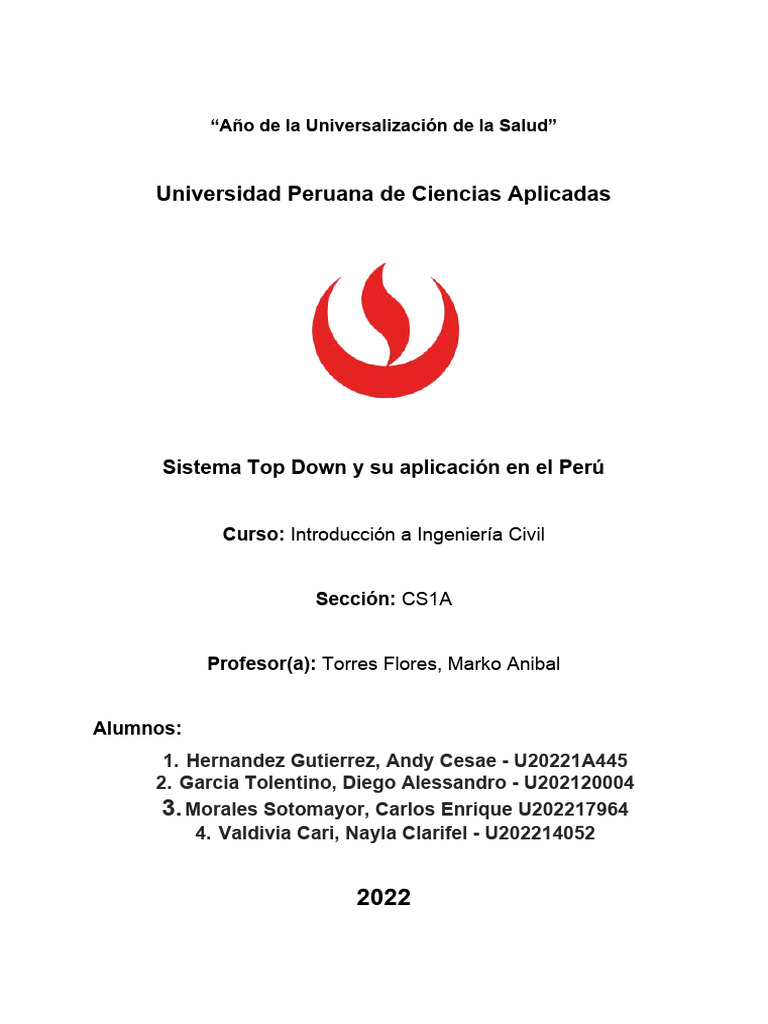 “Año de la Universalización de la Salud”

Universidad Peruana de Ciencias Aplicadas

Sistema Top Down y su aplicación en el Perú

Curso: Introducción a Ingeniería Civil

Sección: CS1A

Profesor(a): Torres Flores, Marko Anibal

Alumnos:

1. Hernandez Gutierrez, Andy Cesae - U20221A445
2. Garcia Tolentino, Diego Alessandro - U202120004
3. Morales Sotomayor, Carlos Enrique U202217964
4. Valdivia Cari, Nayla Clarifel - U202214052

2022